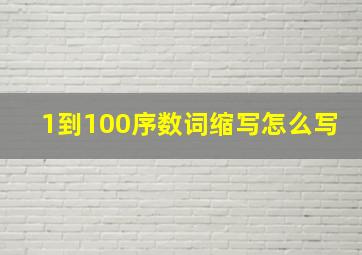 1到100序数词缩写怎么写